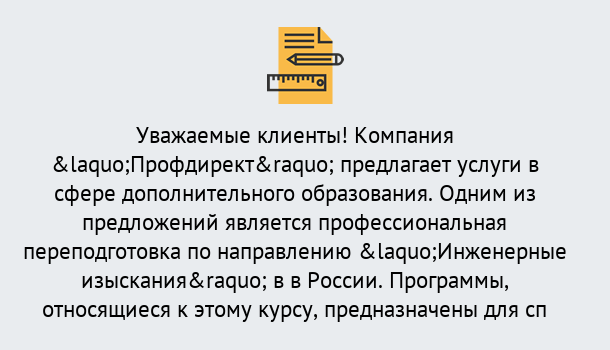 Уважаемые клиенты! Компания &laquo;Профдирект&raquo; предлагает услуги в сфере дополнительного образования. Одним из предложений является профессиональная переподготовка по направлению &laquo;Инженерные изыскания&raquo; в в России. Программы, относящиеся к этому курсу, предназначены для сп